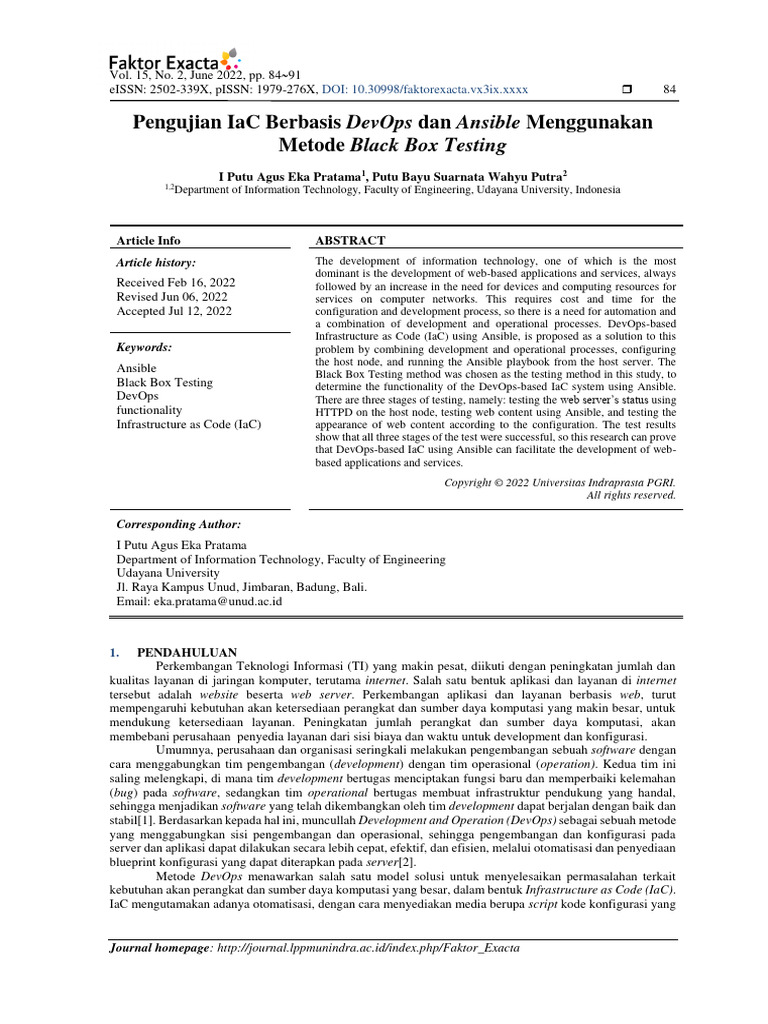 Faktor Exacta
Vol. 15, No. 2, June 2022, pp. 84~91
eISSN: 2502-339X, pISSN: 1979-276X, DOI: 10.30998/faktorexacta.vx3ix.xxxx ❒ 84

Pengujian IaC Berbasis DevOps dan Ansible Menggunakan Metode Black Box Testing

I Putu Agus Eka Pratama$^1$, Putu Bayu Suarnata Wahyu Putra$^2$
$^{1,2}$Department of Information Technology, Faculty of Engineering, Udayana University, Indonesia

Article Info

Article history:

Received Feb 16, 2022
Revised Jun 06, 2022
Accepted Jul 12, 2022

Keywords:

Ansible
Black Box Testing
DevOps
functionality
Infrastructure as Code (IaC)

ABSTRACT

The development of information technology, one of which is the most dominant is the development of web-based applications and services, always followed by an increase in the need for devices and computing resources for services on computer networks. This requires cost and time for the configuration and development process, so there is a need for automation and a combination of development and operational processes. DevOps-based Infrastructure as Code (IaC) using Ansible, is proposed as a solution to this problem by combining development and operational processes, configuring the host node, and running the Ansible playbook from the host server. The Black Box Testing method was chosen as the testing method in this study, to determine the functionality of the DevOps-based IaC system using Ansible. There are three stages of testing, namely: testing the web server's status using HTTPD on the host node, testing web content using Ansible, and testing the appearance of web content according to the configuration. The test results show that all three stages of the test were successful, so this research can prove that DevOps-based IaC using Ansible can facilitate the development of web-based applications and services.

Copyright © 2022 Universitas Indraprasta PGRI.
All rights reserved.

Corresponding Author:

I Putu Agus Eka Pratama
Department of Information Technology, Faculty of Engineering
Udayana University
Jl. Raya Kampus Unud, Jimbaran, Badung, Bali.
Email: eka.pratama@unud.ac.id

1. PENDAHULUAN
Perkembangan Teknologi Informasi (TI) yang makin pesat, diikuti dengan peningkatan jumlah dan kualitas layanan di jaringan komputer, terutama internet. Salah satu bentuk aplikasi dan layanan di internet tersebut adalah website beserta web server. Perkembangan aplikasi dan layanan berbasis web, turut mempengaruhi kebutuhan akan ketersediaan perangkat dan sumber daya komputasi yang makin besar, untuk mendukung ketersediaan layanan. Peningkatan jumlah perangkat dan sumber daya komputasi, akan membebani perusahaan penyedia layanan dari sisi biaya dan waktu untuk development dan konfigurasi.
Umumnya, perusahaan dan organisasi seringkali melakukan pengembangan sebuah software dengan cara menggabungkan tim pengembangan (development) dengan tim operasional (operation). Kedua tim ini saling melengkapi, di mana tim development bertugas menciptakan fungsi baru dan memperbaiki kelemahan (bug) pada software, sedangkan tim operational bertugas membuat infrastruktur pendukung yang handal, sehingga menjadikan software yang telah dikembangkan oleh tim development dapat berjalan dengan baik dan stabil[1]. Berdasarkan kepada hal ini, muncullah Development and Operation (DevOps) sebagai sebuah metode yang menggabungkan sisi pengembangan dan operasional, sehingga pengembangan dan konfigurasi pada server dan aplikasi dapat dilakukan secara lebih cepat, efektif, dan efisien, melalui otomatisasi dan penyediaan blueprint konfigurasi yang dapat diterapkan pada server[2].
Metode DevOps menawarkan salah satu model solusi untuk menyelesaikan permasalahan terkait kebutuhan akan perangkat dan sumber daya komputasi yang besar, dalam bentuk Infrastructure as Code (IaC). IaC mengutamakan adanya otomatisasi, dengan cara menyediakan media berupa script kode konfigurasi yang

Journal homepage: http://journal.lppmunindra.ac.id/index.php/Faktor_Exacta